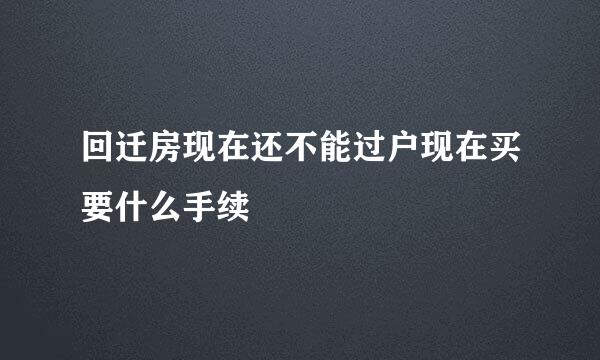 回迁房现在还不能过户现在买要什么手续